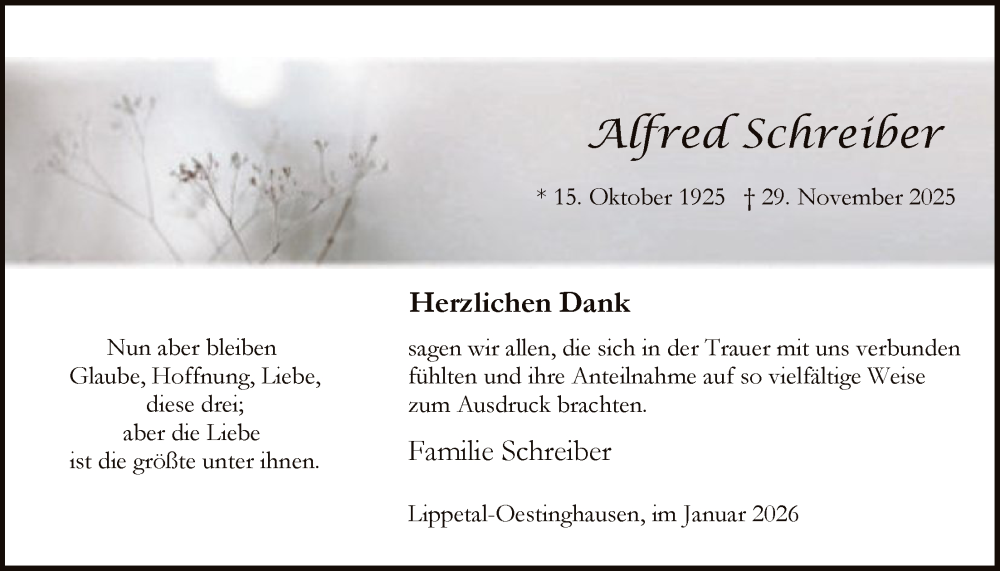 Alfred Schreiber

* 15. Oktober 1925 † 29. November 2025

Nun aber bleiben
Glaube, Hoffnung, Liebe,
diese drei;
aber die Liebe
ist die größte unter ihnen.

Herzlichen Dank

sagen wir allen, die sich in der Trauer mit uns verbunden fühlten und ihre Anteilnahme auf so vielfältige Weise zum Ausdruck brachten.

Familie Schreiber

Lippetal-Oestinghausen, im Januar 2026